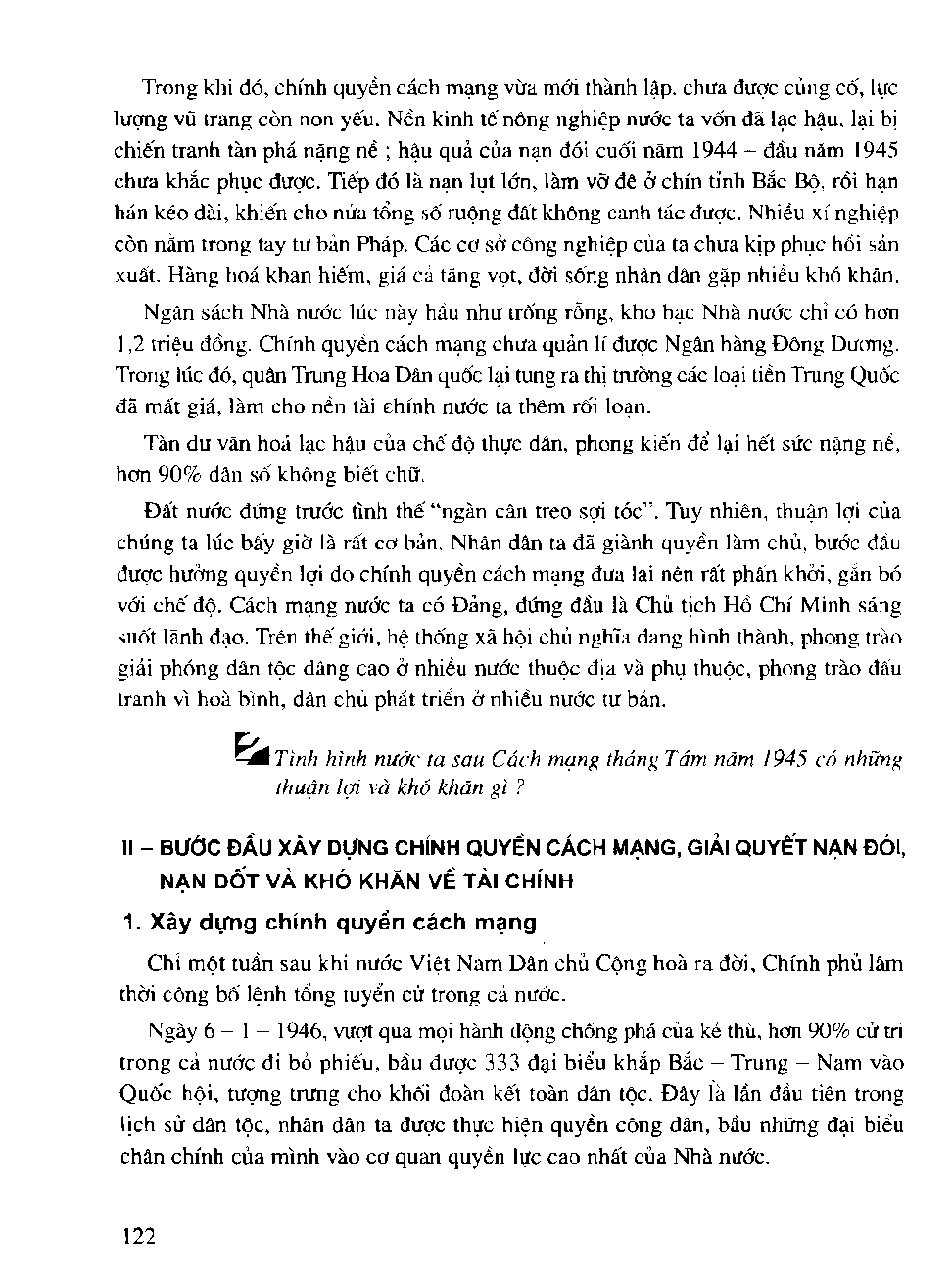 Trong khi đó, chính quyền cách mạng vừa mới thành lập, chưa được củng cố, lực lượng vũ trang còn non yếu. Nền kinh tế nông nghiệp nước ta vốn đã lạc hậu, lại bị chiến tranh tàn phá nặng nề ; hậu quả của nạn đói cuối năm 1944 – đầu năm 1945 chưa khắc phục được. Tiếp đó là nạn lụt lớn, làm vỡ đê ở chín tỉnh Bắc Bộ, rồi hạn hán kéo dài, khiến cho nửa tổng số ruộng đất không canh tác được. Nhiều xí nghiệp còn nằm trong tay tư bản Pháp. Các cơ sở công nghiệp của ta chưa kịp phục hồi sản xuất. Hàng hoá khan hiếm, giá cả tăng vọt, đời sống nhân dân gặp nhiều khó khăn.

Ngân sách Nhà nước lúc này hầu như trống rỗng, kho bạc Nhà nước chỉ có hơn 1,2 triệu đồng. Chính quyền cách mạng chưa quản lí được Ngân hàng Đông Dương. Trong lúc đó, quân Trung Hoa Dân quốc lại tung ra thị trường các loại tiền Trung Quốc đã mất giá, làm cho nền tài chính nước ta thêm rối loạn.

Tàn dư văn hoá lạc hậu của chế độ thực dân, phong kiến để lại hết sức nặng nề, hơn 90% dân số không biết chữ.

Đất nước đứng trước tình thế "ngàn cân treo sợi tóc". Tuy nhiên, thuận lợi của chúng ta lúc bấy giờ là rất cơ bản. Nhân dân ta đã giành quyền làm chủ, bước đầu được hưởng quyền lợi do chính quyền cách mạng đưa lại nên rất phấn khởi, gắn bó với chế độ. Cách mạng nước ta có Đảng, đứng đầu là Chủ tịch Hồ Chí Minh sáng suốt lãnh đạo. Trên thế giới, hệ thống xã hội chủ nghĩa đang hình thành, phong trào giải phóng dân tộc dâng cao ở nhiều nước thuộc địa và phụ thuộc, phong trào đấu tranh vì hoà bình, dân chủ phát triển ở nhiều nước tư bản.

Tình hình nước ta sau Cách mạng tháng Tám năm 1945 có những thuận lợi và khó khăn gì ?

II – BƯỚC ĐẦU XÂY DỰNG CHÍNH QUYỀN CÁCH MẠNG, GIẢI QUYẾT NẠN ĐÓI, NẠN DỐT VÀ KHÓ KHĂN VỀ TÀI CHÍNH

1. Xây dựng chính quyền cách mạng

Chỉ một tuần sau khi nước Việt Nam Dân chủ Cộng hoà ra đời, Chính phủ lâm thời công bố lệnh tổng tuyển cử trong cả nước.

Ngày 6 – 1 – 1946, vượt qua mọi hành động chống phá của kẻ thù, hơn 90% cử tri trong cả nước đi bỏ phiếu, bầu được 333 đại biểu khắp Bắc – Trung – Nam vào Quốc hội, tượng trưng cho khối đoàn kết toàn dân tộc. Đây là lần đầu tiên trong lịch sử dân tộc, nhân dân ta được thực hiện quyền công dân, bầu những đại biểu chân chính của mình vào cơ quan quyền lực cao nhất của Nhà nước.

122